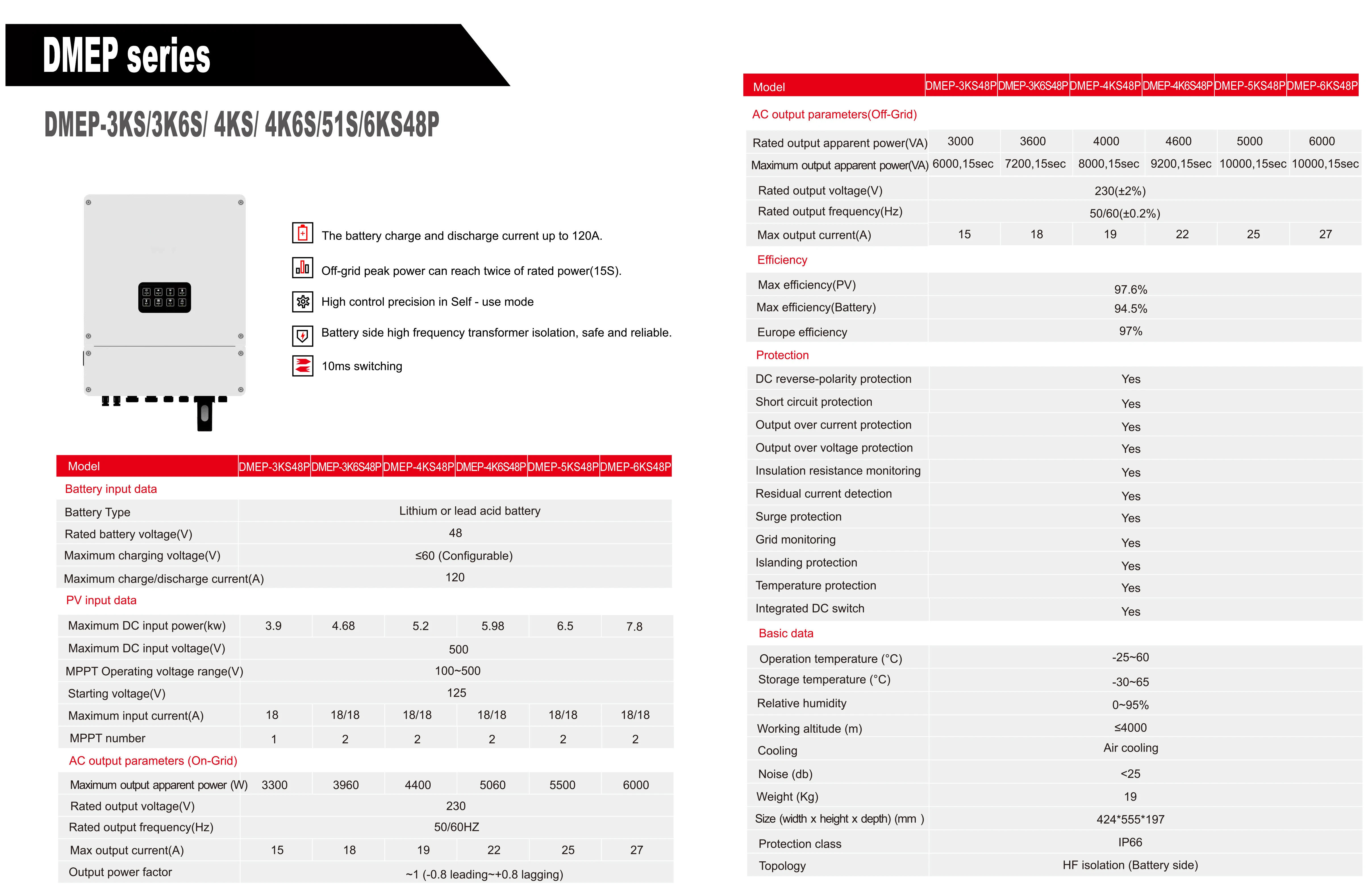 DMEP series

DMEP-3KS/3K6S/ 4KS/ 4K6S/51S/6KS48P

The battery charge and discharge current up to 120A.

Off-grid peak power can reach twice of rated power(15S).

High control precision in Self - use mode

Battery side high frequency transformer isolation, safe and reliable.

10ms switching

| Model | DMEP-3KS48P | DMEP-3K6S48P | DMEP-4KS48P | DMEP-4K6S48P | DMEP-5KS48P | DMEP-6KS48P |
|---|---|---|---|---|---|---|
| Battery input data | | | | | | |
| Battery Type | Lithium or lead acid battery | | | | | |
| Rated battery voltage(V) | 48 | | | | | |
| Maximum charging voltage(V) | ≤60 (Configurable) | | | | | |
| Maximum charge/discharge current(A) | 120 | | | | | |
| PV input data | | | | | | |
| Maximum DC input power(kw) | 3.9 | 4.68 | 5.2 | 5.98 | 6.5 | 7.8 |
| Maximum DC input voltage(V) | 500 | | | | | |
| MPPT Operating voltage range(V) | 100~500 | | | | | |
| Starting voltage(V) | 125 | | | | | |
| Maximum input current(A) | 18 | 18/18 | 18/18 | 18/18 | 18/18 | 18/18 |
| MPPT number | 1 | 2 | 2 | 2 | 2 | 2 |
| AC output parameters (On-Grid) | | | | | | |
| Maximum output apparent power (W) | 3300 | 3960 | 4400 | 5060 | 5500 | 6000 |
| Rated output voltage(V) | 230 | | | | | |
| Rated output frequency(Hz) | 50/60HZ | | | | | |
| Max output current(A) | 15 | 18 | 19 | 22 | 25 | 27 |
| Output power factor | ~1 (-0.8 leading~+0.8 lagging) | | | | | |

| Model | DMEP-3KS48P | DMEP-3K6S48P | DMEP-4KS48P | DMEP-4K6S48P | DMEP-5KS48P | DMEP-6KS48P |
|---|---|---|---|---|---|---|
| AC output parameters(Off-Grid) | | | | | | |
| Rated output apparent power(VA) | 3000 | 3600 | 4000 | 4600 | 5000 | 6000 |
| Maximum output apparent power(VA) | 6000,15sec | 7200,15sec | 8000,15sec | 9200,15sec | 10000,15sec | 10000,15sec |
| Rated output voltage(V) | 230(±2%) | | | | | |
| Rated output frequency(Hz) | 50/60(±0.2%) | | | | | |
| Max output current(A) | 15 | 18 | 19 | 22 | 25 | 27 |
| Efficiency | | | | | | |
| Max efficiency(PV) | 97.6% | | | | | |
| Max efficiency(Battery) | 94.5% | | | | | |
| Europe efficiency | 97% | | | | | |
| Protection | | | | | | |
| DC reverse-polarity protection | Yes | | | | | |
| Short circuit protection | Yes | | | | | |
| Output over current protection | Yes | | | | | |
| Output over voltage protection | Yes | | | | | |
| Insulation resistance monitoring | Yes | | | | | |
| Residual current detection | Yes | | | | | |
| Surge protection | Yes | | | | | |
| Grid monitoring | Yes | | | | | |
| Islanding protection | Yes | | | | | |
| Temperature protection | Yes | | | | | |
| Integrated DC switch | Yes | | | | | |
| Basic data | | | | | | |
| Operation temperature (°C) | -25~60 | | | | | |
| Storage temperature (°C) | -30~65 | | | | | |
| Relative humidity | 0~95% | | | | | |
| Working altitude (m) | ≤4000 | | | | | |
| Cooling | Air cooling | | | | | |
| Noise (db) | <25 | | | | | |
| Weight (Kg) | 19 | | | | | |
| Size (width x height x depth) (mm ) | 424*555*197 | | | | | |
| Protection class | IP66 | | | | | |
| Topology | HF isolation (Battery side) | | | | | |